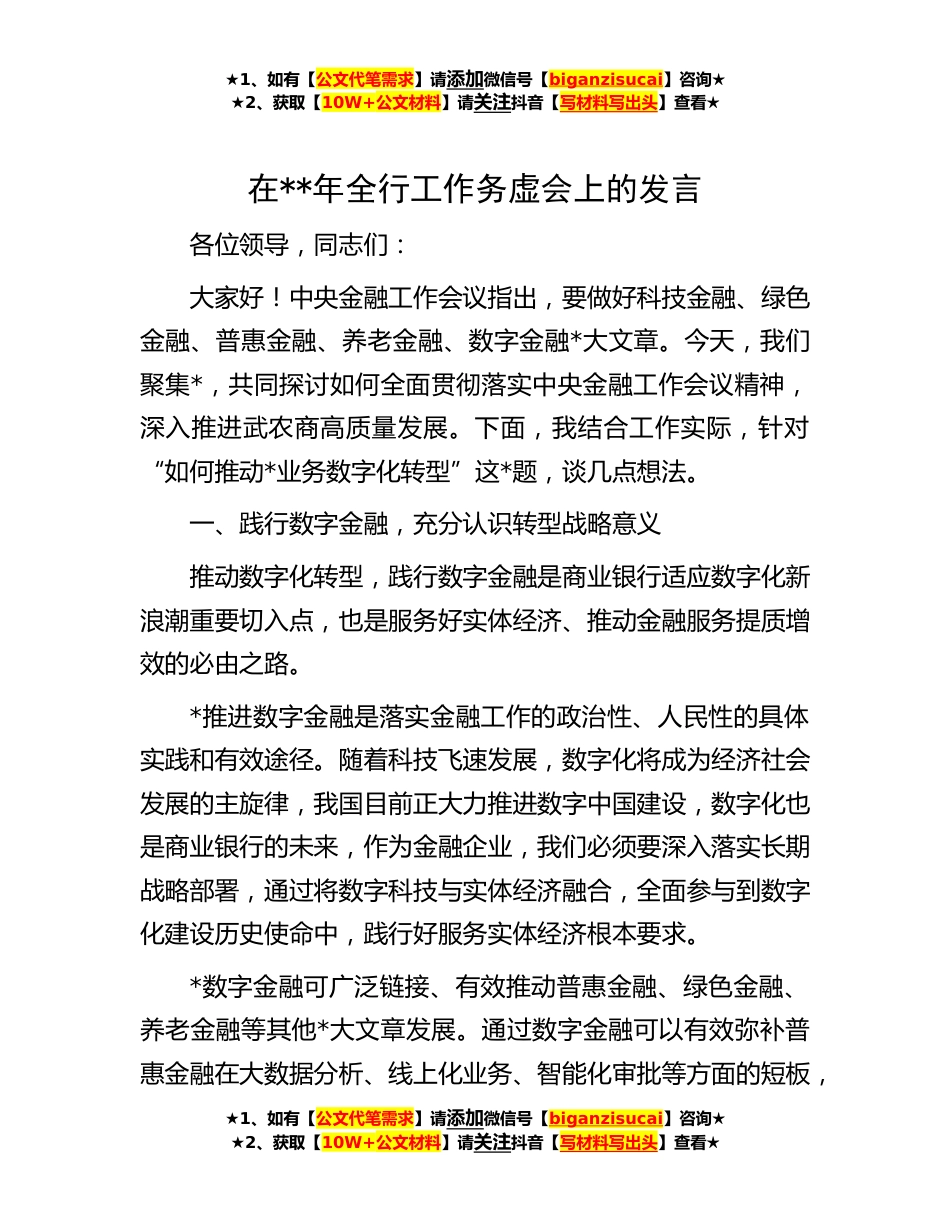 ★1、如有【公文代笔需求】请添加微信号【biganzisucai】咨询★
★2、获取【10W+公文材料】请关注抖音【写材料写出头】查看★

在**年全行工作务虚会上的发言

各位领导，同志们：

大家好！中央金融工作会议指出，要做好科技金融、绿色金融、普惠金融、养老金融、数字金融*大文章。今天，我们聚集*，共同探讨如何全面贯彻落实中央金融工作会议精神，深入推进武农商高质量发展。下面，我结合工作实际，针对“如何推动*业务数字化转型”这*题，谈几点想法。

一、践行数字金融，充分认识转型战略意义

推动数字化转型，践行数字金融是商业银行适应数字化新浪潮重要切入点，也是服务好实体经济、推动金融服务提质增效的必由之路。

*推进数字金融是落实金融工作的政治性、人民性的具体实践和有效途径。随着科技飞速发展，数字化将成为经济社会发展的主旋律，我国目前正大力推进数字中国建设，数字化也是商业银行的未来，作为金融企业，我们必须要深入落实长期战略部署，通过将数字科技与实体经济融合，全面参与到数字化建设历史使命中，践行好服务实体经济根本要求。

*数字金融可广泛链接、有效推动普惠金融、绿色金融、养老金融等其他*大文章发展。通过数字金融可以有效弥补普惠金融在大数据分析、线上化业务、智能化审批等方面的短板，

★1、如有【公文代笔需求】请添加微信号【biganzisucai】咨询★
★2、获取【10W+公文材料】请关注抖音【写材料写出头】查看★